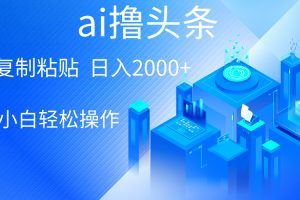 ai撸头条

复制粘贴 日入2000+

小白轻松操作